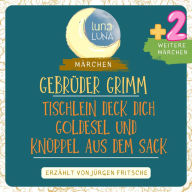 luna LUNA

+2
WEITERE MÄRCHEN

MÄRCHEN

GEBRÜDER GRIMM

TISCHLEIN DECK DICH GOLDESEL UND KNÜPPEL AUS DEM SACK

ERZÄHLT VON JÜRGEN FRITSCHE